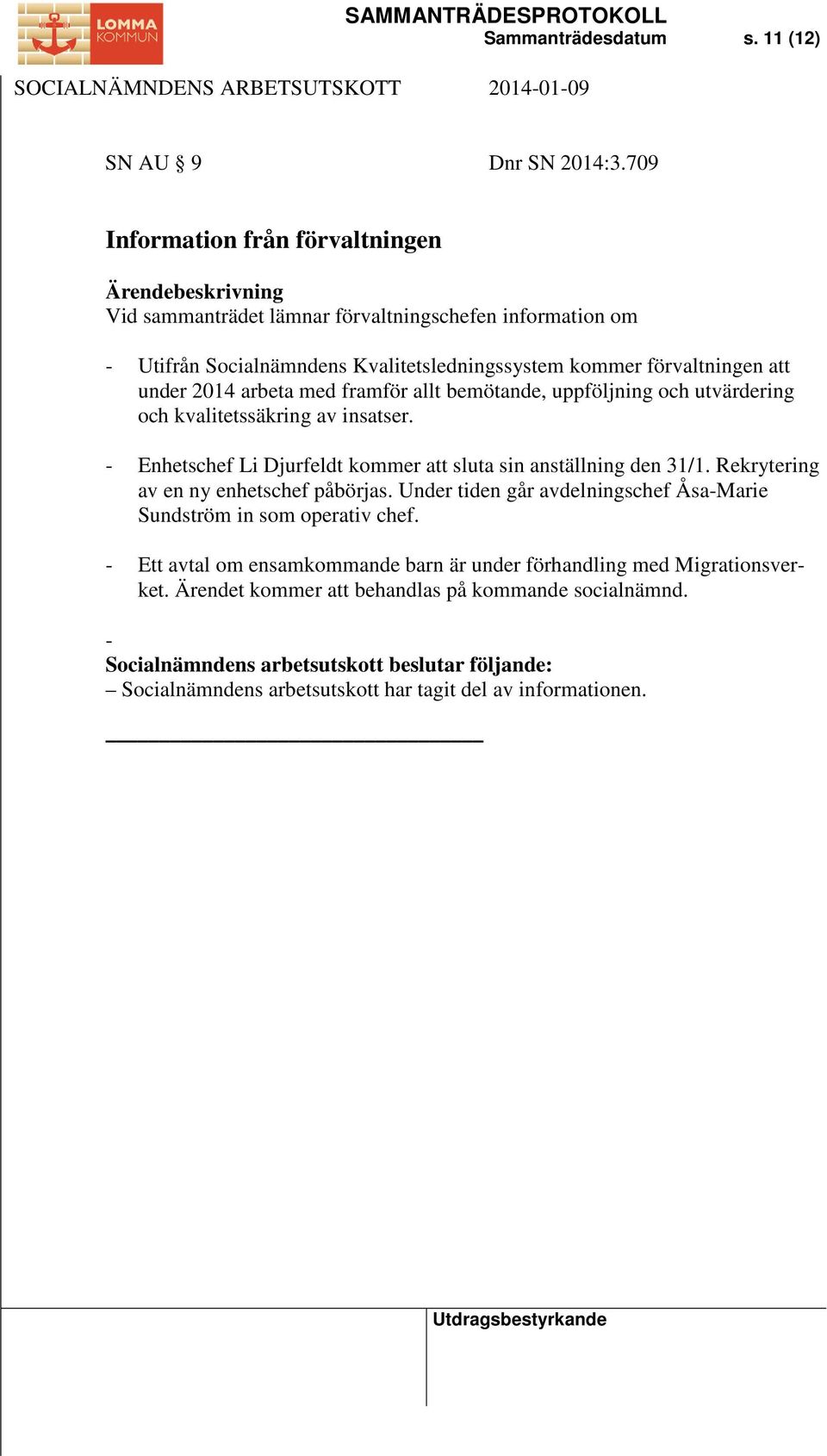 LOMMA KOMMUN

SAMMANTRÄDESPROTOKOLL
Sammanträdesdatum s. 11 (12)

SOCIALNÄMNDENS ARBETSUTSKOTT 2014-01-09

SN AU § 9 Dnr SN 2014:3.709

Information från förvaltningen

Ärendebeskrivning
Vid sammanträdet lämnar förvaltningschefen information om

- Utifrån Socialnämndens Kvalitetsledningssystem kommer förvaltningen att under 2014 arbeta med framför allt bemötande, uppföljning och utvärdering och kvalitetssäkring av insatser.

- Enhetschef Li Djurfeldt kommer att sluta sin anställning den 31/1. Rekrytering av en ny enhetschef påbörjas. Under tiden går avdelningschef Åsa-Marie Sundström in som operativ chef.

- Ett avtal om ensamkommande barn är under förhandling med Migrationsverket. Ärendet kommer att behandlas på kommande socialnämnd.

-
Socialnämndens arbetsutskott beslutar följande:
– Socialnämndens arbetsutskott har tagit del av informationen.

Utdragsbestyrkande